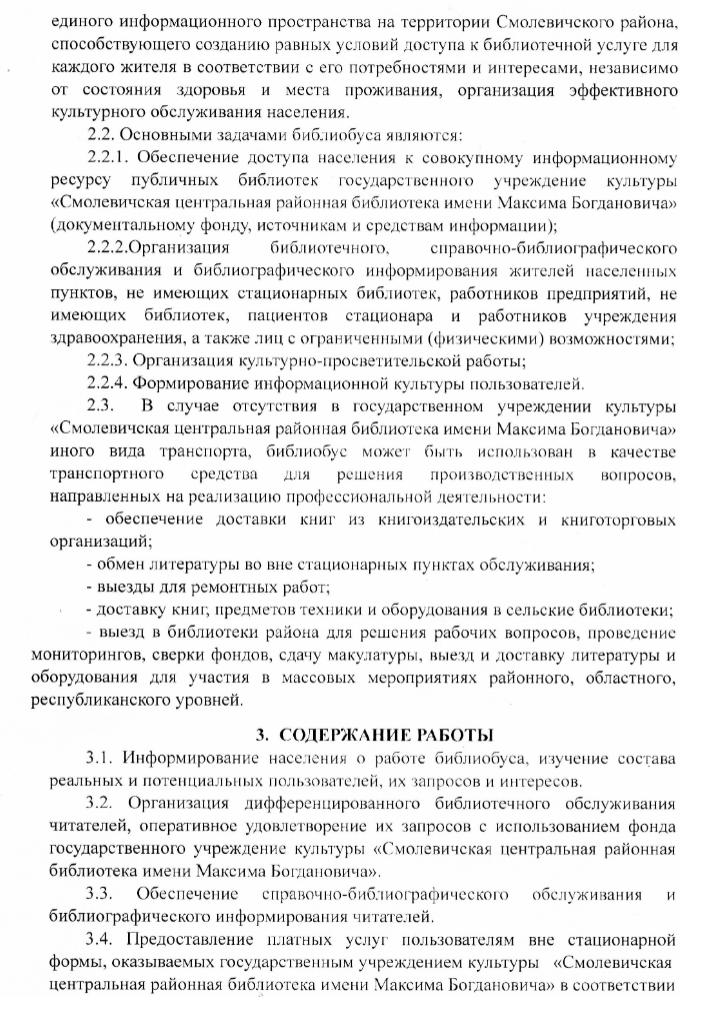 единого информационного пространства на территории Смолевичского района, способствующего созданию равных условий доступа к библиотечной услуге для каждого жителя в соответствии с его потребностями и интересами, независимо от состояния здоровья и места проживания, организация эффективного культурного обслуживания населения.

2.2. Основными задачами библиобуса являются:

2.2.1. Обеспечение доступа населения к совокупному информационному ресурсу публичных библиотек государственного учреждение культуры «Смолевичская центральная районная библиотека имени Максима Богдановича» (документальному фонду, источникам и средствам информации);

2.2.2.Организация библиотечного, справочно-библиографического обслуживания и библиографического информирования жителей населенных пунктов, не имеющих стационарных библиотек, работников предприятий, не имеющих библиотек, пациентов стационара и работников учреждения здравоохранения, а также лиц с ограниченными (физическими) возможностями;

2.2.3. Организация культурно-просветительской работы;

2.2.4. Формирование информационной культуры пользователей.

2.3. В случае отсутствия в государственном учреждении культуры «Смолевичская центральная районная библиотека имени Максима Богдановича» иного вида транспорта, библиобус может быть использован в качестве транспортного средства для решения производственных вопросов, направленных на реализацию профессиональной деятельности:

- обеспечение доставки книг из книгоиздательских и книготорговых организаций;

- обмен литературы во вне стационарных пунктах обслуживания;

- выезды для ремонтных работ;

- доставку книг, предметов техники и оборудования в сельские библиотеки;

- выезд в библиотеки района для решения рабочих вопросов, проведение мониторингов, сверки фондов, сдачу макулатуры, выезд и доставку литературы и оборудования для участия в массовых мероприятиях районного, областного, республиканского уровней.

3. СОДЕРЖАНИЕ РАБОТЫ

3.1. Информирование населения о работе библиобуса, изучение состава реальных и потенциальных пользователей, их запросов и интересов.

3.2. Организация дифференцированного библиотечного обслуживания читателей, оперативное удовлетворение их запросов с использованием фонда государственного учреждение культуры «Смолевичская центральная районная библиотека имени Максима Богдановича».

3.3. Обеспечение справочно-библиографического обслуживания и библиографического информирования читателей.

3.4. Предоставление платных услуг пользователям вне стационарной формы, оказываемых государственным учреждением культуры «Смолевичская центральная районная библиотека имени Максима Богдановича» в соответствии